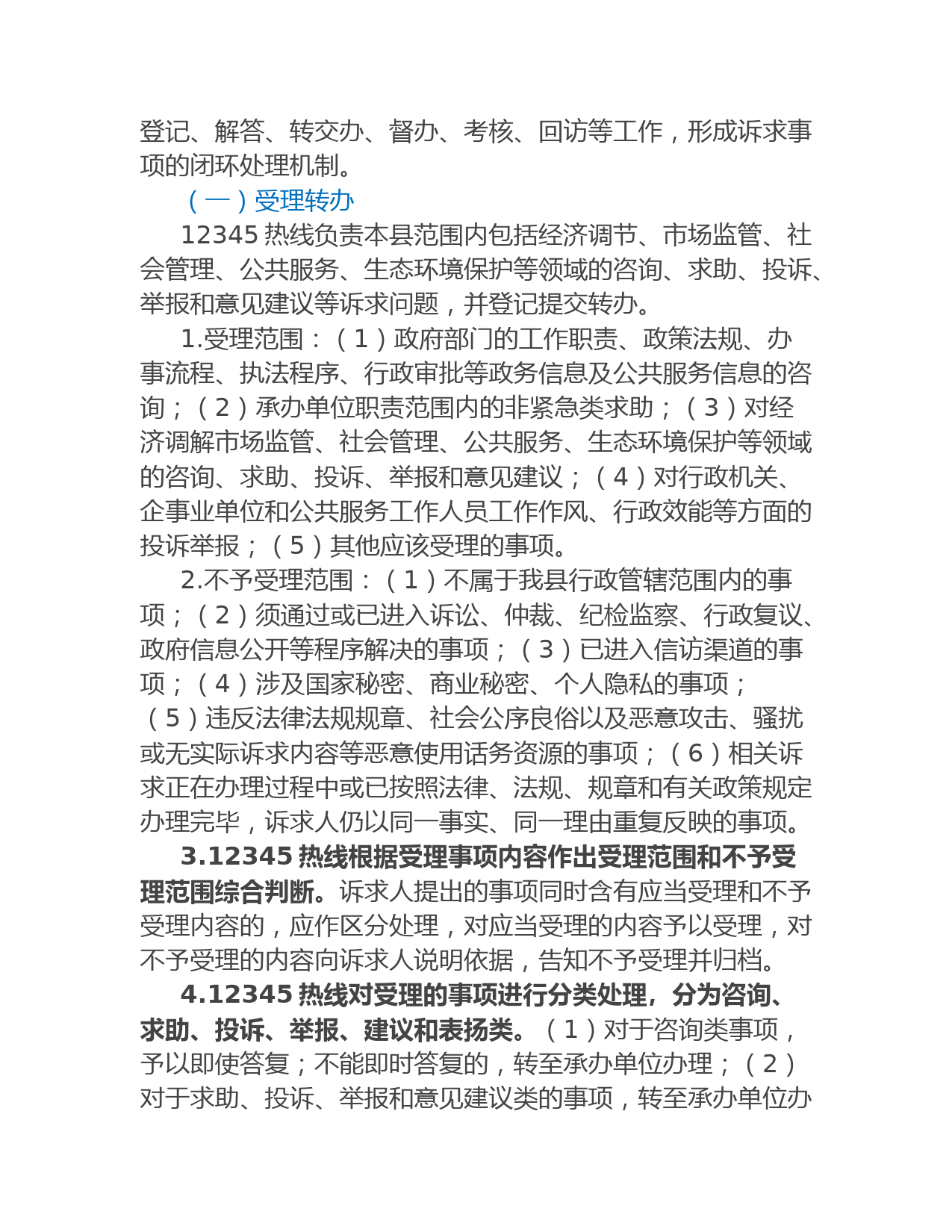 登记、解答、转交办、督办、考核、回访等工作，形成诉求事项的闭环处理机制。

（一）受理转办

12345 热线负责本县范围内包括经济调节、市场监管、社会管理、公共服务、生态环境保护等领域的咨询、求助、投诉、举报和意见建议等诉求问题，并登记提交转办。

1.受理范围：（1）政府部门的工作职责、政策法规、办事流程、执法程序、行政审批等政务信息及公共服务信息的咨询；（2）承办单位职责范围内的非紧急类求助；（3）对经济调解市场监管、社会管理、公共服务、生态环境保护等领域的咨询、求助、投诉、举报和意见建议；（4）对行政机关、企事业单位和公共服务工作人员工作作风、行政效能等方面的投诉举报；（5）其他应该受理的事项。

2.不予受理范围：（1）不属于我县行政管辖范围内的事项；（2）须通过或已进入诉讼、仲裁、纪检监察、行政复议、政府信息公开等程序解决的事项；（3）已进入信访渠道的事项；（4）涉及国家秘密、商业秘密、个人隐私的事项；（5）违反法律法规规章、社会公序良俗以及恶意攻击、骚扰或无实际诉求内容等恶意使用话务资源的事项；（6）相关诉求正在办理过程中或已按照法律、法规、规章和有关政策规定办理完毕，诉求人仍以同一事实、同一理由重复反映的事项。

3.12345 热线根据受理事项内容作出受理范围和不予受理范围综合判断。诉求人提出的事项同时含有应当受理和不予受理内容的，应作区分处理，对应当受理的内容予以受理，对不予受理的内容向诉求人说明依据，告知不予受理并归档。

4.12345 热线对受理的事项进行分类处理，分为咨询、求助、投诉、举报、建议和表扬类。（1）对于咨询类事项，予以即使答复；不能即时答复的，转至承办单位办理；（2）对于求助、投诉、举报和意见建议类的事项，转至承办单位办